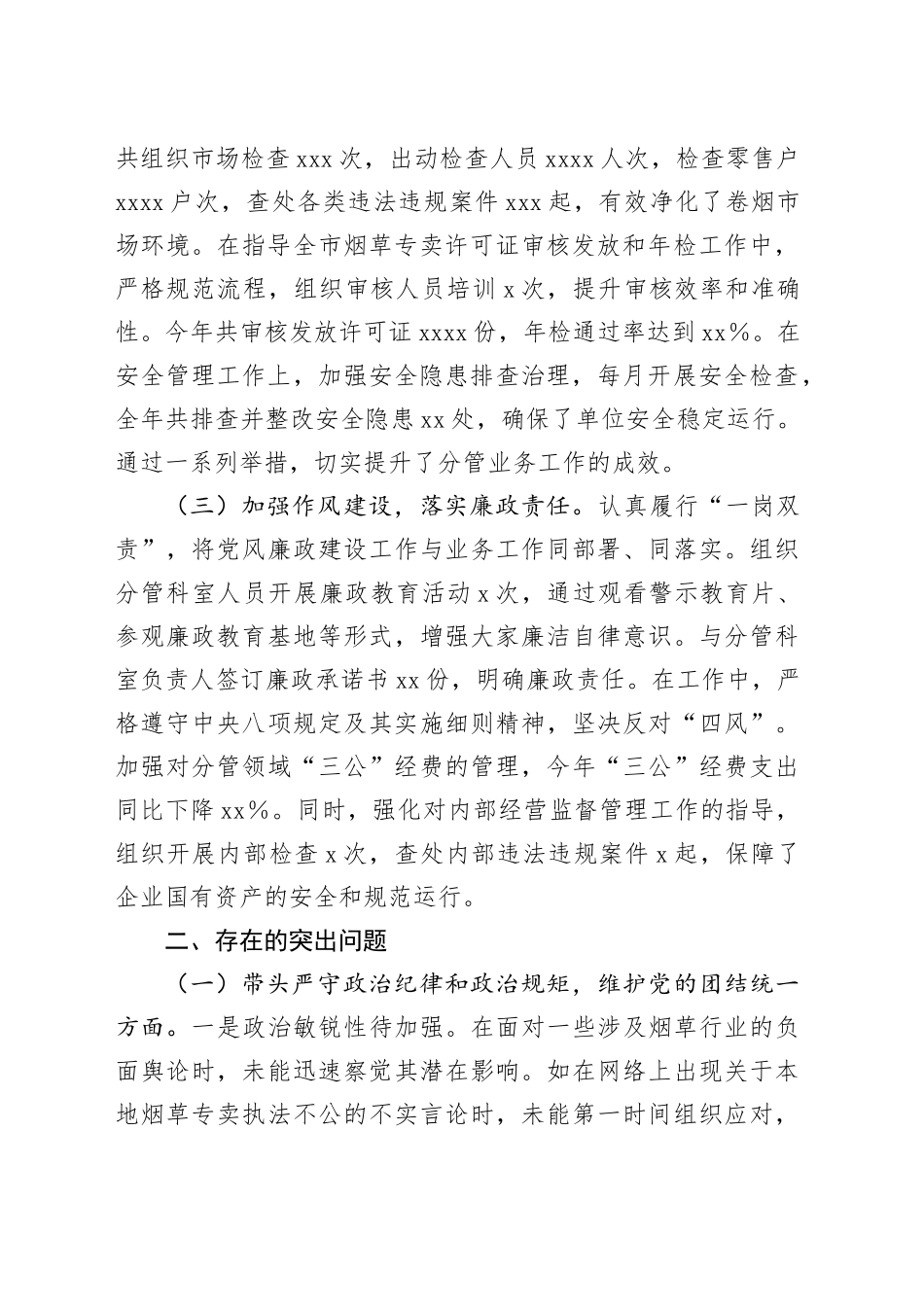 共组织市场检查 xxx 次，出动检查人员 xxxx 人次，检查零售户 xxxx 户次，查处各类违法违规案件 xxx 起，有效净化了卷烟市场环境。在指导全市烟草专卖许可证审核发放和年检工作中，严格规范流程，组织审核人员培训 x 次，提升审核效率和准确性。今年共审核发放许可证 xxxx 份，年检通过率达到 xx%。在安全管理工作上，加强安全隐患排查治理，每月开展安全检查，全年共排查并整改安全隐患 xx 处，确保了单位安全稳定运行。通过一系列举措，切实提升了分管业务工作的成效。

（三）加强作风建设，落实廉政责任。认真履行“一岗双责”，将党风廉政建设工作与业务工作同部署、同落实。组织分管科室人员开展廉政教育活动 x 次，通过观看警示教育片、参观廉政教育基地等形式，增强大家廉洁自律意识。与分管科室负责人签订廉政承诺书 xx 份，明确廉政责任。在工作中，严格遵守中央八项规定及其实施细则精神，坚决反对“四风”。加强对分管领域“三公”经费的管理，今年“三公”经费支出同比下降 xx%。同时，强化对内部经营监督管理工作的指导，组织开展内部检查 x 次，查处内部违法违规案件 x 起，保障了企业国有资产的安全和规范运行。

二、存在的突出问题

（一）带头严守政治纪律和政治规矩，维护党的团结统一方面。一是政治敏锐性待加强。在面对一些涉及烟草行业的负面舆论时，未能迅速察觉其潜在影响。如在网络上出现关于本地烟草专卖执法不公的不实言论时，未能第一时间组织应对，